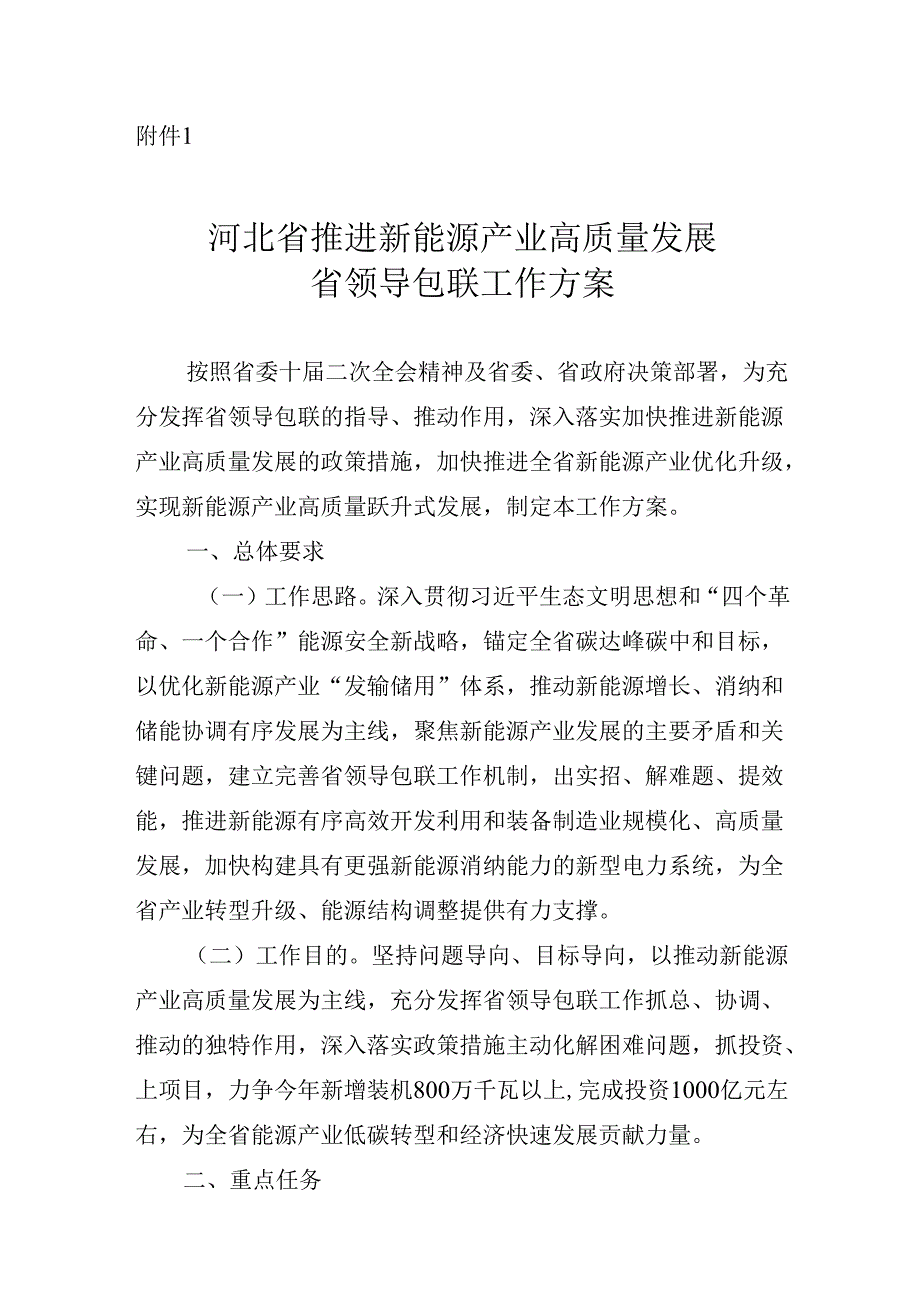 附件1

河北省推进新能源产业高质量发展
省领导包联工作方案

按照省委十届二次全会精神及省委、省政府决策部署，为充分发挥省领导包联的指导、推动作用，深入落实加快推进新能源产业高质量发展的政策措施，加快推进全省新能源产业优化升级，实现新能源产业高质量跃升式发展，制定本工作方案。

一、总体要求

（一）工作思路。深入贯彻习近平生态文明思想和“四个革命、一个合作”能源安全新战略，锚定全省碳达峰碳中和目标，以优化新能源产业“发输储用”体系，推动新能源增长、消纳和储能协调有序发展为主线，聚焦新能源产业发展的主要矛盾和关键问题，建立完善省领导包联工作机制，出实招、解难题、提效能，推进新能源有序高效开发利用和装备制造业规模化、高质量发展，加快构建具有更强新能源消纳能力的新型电力系统，为全省产业转型升级、能源结构调整提供有力支撑。

（二）工作目的。坚持问题导向、目标导向，以推动新能源产业高质量发展为主线，充分发挥省领导包联工作抓总、协调、推动的独特作用，深入落实政策措施主动化解困难问题，抓投资、上项目，力争今年新增装机800万千瓦以上,完成投资1000亿元左右，为全省能源产业低碳转型和经济快速发展贡献力量。

二、重点任务